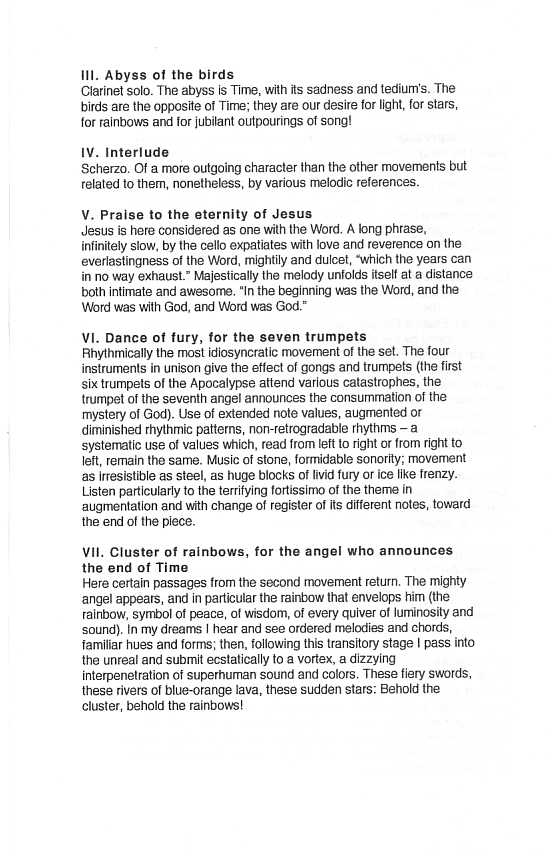 III. Abyss of the birds
Clarinet solo. The abyss is Time, with its sadness and tedium's. The birds are the opposite of Time; they are our desire for light, for stars, for rainbows and for jubilant outpourings of song!

IV. Interlude
Scherzo. Of a more outgoing character than the other movements but related to them, nonetheless, by various melodic references.

V. Praise to the eternity of Jesus
Jesus is here considered as one with the Word. A long phrase, infinitely slow, by the cello expatiates with love and reverence on the everlastingness of the Word, mightily and dulcet, "which the years can in no way exhaust." Majestically the melody unfolds itself at a distance both intimate and awesome. "In the beginning was the Word, and the Word was with God, and Word was God."

VI. Dance of fury, for the seven trumpets
Rhythmically the most idiosyncratic movement of the set. The four instruments in unison give the effect of gongs and trumpets (the first six trumpets of the Apocalypse attend various catastrophes, the trumpet of the seventh angel announces the consummation of the mystery of God). Use of extended note values, augmented or diminished rhythmic patterns, non-retrogradable rhythms – a systematic use of values which, read from left to right or from right to left, remain the same. Music of stone, formidable sonority; movement as irresistible as steel, as huge blocks of livid fury or ice like frenzy. Listen particularly to the terrifying fortissimo of the theme in augmentation and with change of register of its different notes, toward the end of the piece.

VII. Cluster of rainbows, for the angel who announces the end of Time
Here certain passages from the second movement return. The mighty angel appears, and in particular the rainbow that envelops him (the rainbow, symbol of peace, of wisdom, of every quiver of luminosity and sound). In my dreams I hear and see ordered melodies and chords, familiar hues and forms; then, following this transitory stage I pass into the unreal and submit ecstatically to a vortex, a dizzying interpenetration of superhuman sound and colors. These fiery swords, these rivers of blue-orange lava, these sudden stars: Behold the cluster, behold the rainbows!